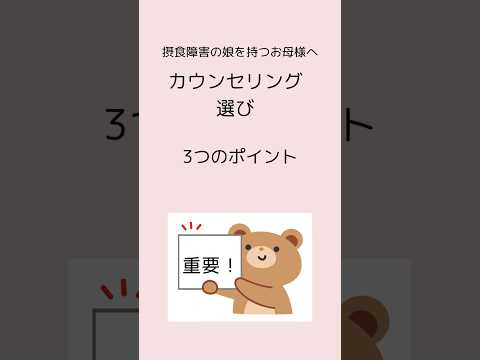 摂食障害の娘を持つお母様へ

カウンセリング
選び

3つのポイント

重要！